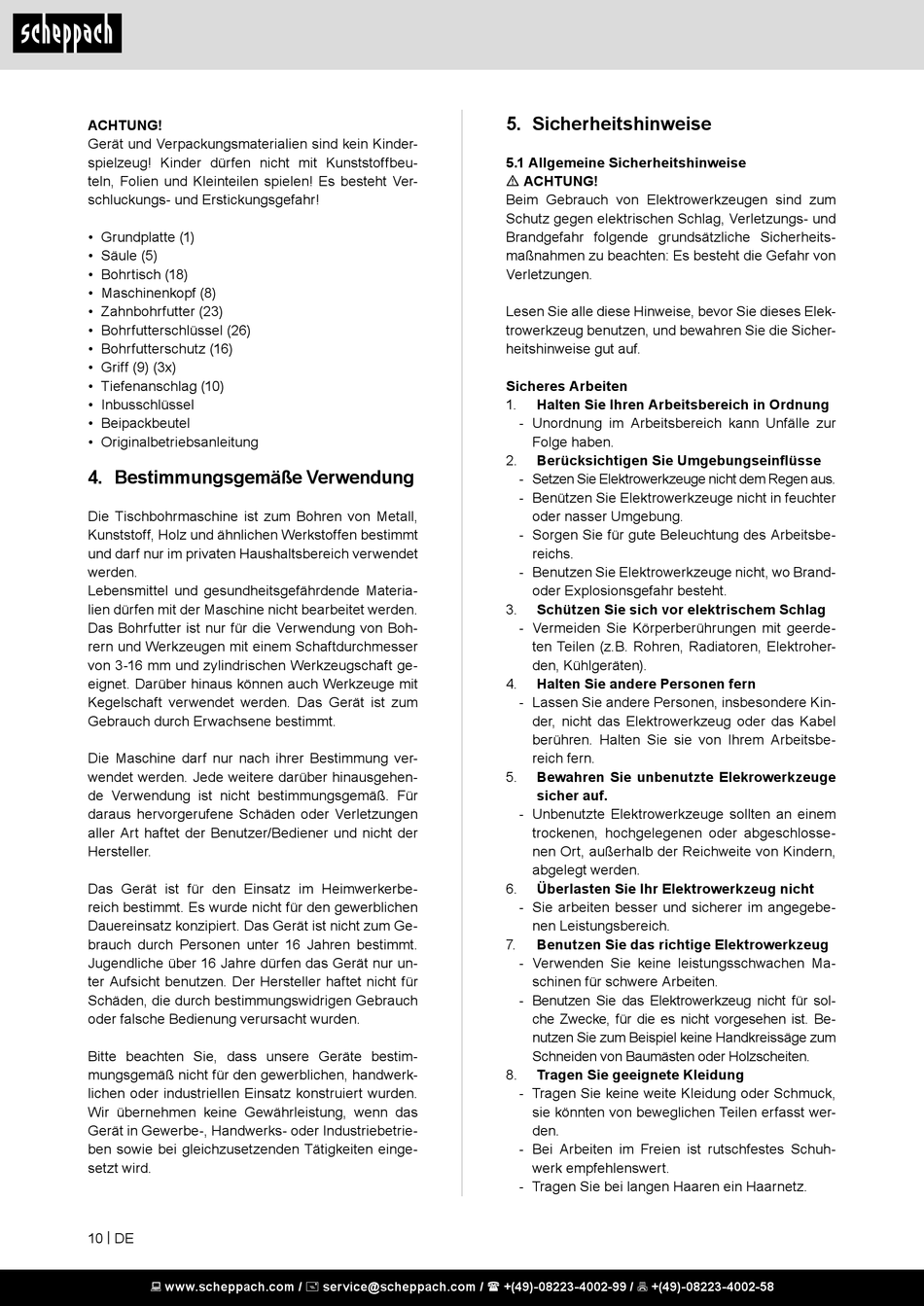 scheppach

ACHTUNG!
Gerät und Verpackungsmaterialien sind kein Kinderspielzeug! Kinder dürfen nicht mit Kunststoffbeuteln, Folien und Kleinteilen spielen! Es besteht Verschluckungs- und Erstickungsgefahr!

• Grundplatte (1)
• Säule (5)
• Bohrtisch (18)
• Maschinenkopf (8)
• Zahnbohrfutter (23)
• Bohrfutterschlüssel (26)
• Bohrfutterschutz (16)
• Griff (9) (3x)
• Tiefenanschlag (10)
• Inbusschlüssel
• Beipackbeutel
• Originalbetriebsanleitung

4. Bestimmungsgemäße Verwendung

Die Tischbohrmaschine ist zum Bohren von Metall, Kunststoff, Holz und ähnlichen Werkstoffen bestimmt und darf nur im privaten Haushaltsbereich verwendet werden.
Lebensmittel und gesundheitsgefährdende Materialien dürfen mit der Maschine nicht bearbeitet werden. Das Bohrfutter ist nur für die Verwendung von Bohrern und Werkzeugen mit einem Schaftdurchmesser von 3-16 mm und zylindrischen Werkzeugschaft geeignet. Darüber hinaus können auch Werkzeuge mit Kegelschaft verwendet werden. Das Gerät ist zum Gebrauch durch Erwachsene bestimmt.

Die Maschine darf nur nach ihrer Bestimmung verwendet werden. Jede weitere darüber hinausgehende Verwendung ist nicht bestimmungsgemäß. Für daraus hervorgerufene Schäden oder Verletzungen aller Art haftet der Benutzer/Bediener und nicht der Hersteller.

Das Gerät ist für den Einsatz im Heimwerkerbereich bestimmt. Es wurde nicht für den gewerblichen Dauereinsatz konzipiert. Das Gerät ist nicht zum Gebrauch durch Personen unter 16 Jahren bestimmt. Jugendliche über 16 Jahre dürfen das Gerät nur unter Aufsicht benutzen. Der Hersteller haftet nicht für Schäden, die durch bestimmungswidrigen Gebrauch oder falsche Bedienung verursacht wurden.

Bitte beachten Sie, dass unsere Geräte bestimmungsgemäß nicht für den gewerblichen, handwerklichen oder industriellen Einsatz konstruiert wurden. Wir übernehmen keine Gewährleistung, wenn das Gerät in Gewerbe-, Handwerks- oder Industriebetrieben sowie bei gleichzusetzenden Tätigkeiten eingesetzt wird.

5. Sicherheitshinweise

5.1 Allgemeine Sicherheitshinweise
⚠ ACHTUNG!
Beim Gebrauch von Elektrowerkzeugen sind zum Schutz gegen elektrischen Schlag, Verletzungs- und Brandgefahr folgende grundsätzliche Sicherheitsmaßnahmen zu beachten: Es besteht die Gefahr von Verletzungen.

Lesen Sie alle diese Hinweise, bevor Sie dieses Elektrowerkzeug benutzen, und bewahren Sie die Sicherheitshinweise gut auf.

Sicheres Arbeiten
1. Halten Sie Ihren Arbeitsbereich in Ordnung
- Unordnung im Arbeitsbereich kann Unfälle zur Folge haben.
2. Berücksichtigen Sie Umgebungseinflüsse
- Setzen Sie Elektrowerkzeuge nicht dem Regen aus.
- Benützen Sie Elektrowerkzeuge nicht in feuchter oder nasser Umgebung.
- Sorgen Sie für gute Beleuchtung des Arbeitsbereichs.
- Benutzen Sie Elektrowerkzeuge nicht, wo Brand- oder Explosionsgefahr besteht.
3. Schützen Sie sich vor elektrischem Schlag
- Vermeiden Sie Körperberührungen mit geerdeten Teilen (z.B. Rohren, Radiatoren, Elektroherden, Kühlgeräten).
4. Halten Sie andere Personen fern
- Lassen Sie andere Personen, insbesondere Kinder, nicht das Elektrowerkzeug oder das Kabel berühren. Halten Sie sie von Ihrem Arbeitsbereich fern.
5. Bewahren Sie unbenutzte Elekrowerkzeuge sicher auf.
- Unbenutzte Elektrowerkzeuge sollten an einem trockenen, hochgelegenen oder abgeschlossenen Ort, außerhalb der Reichweite von Kindern, abgelegt werden.
6. Überlasten Sie Ihr Elektrowerkzeug nicht
- Sie arbeiten besser und sicherer im angegebenen Leistungsbereich.
7. Benutzen Sie das richtige Elektrowerkzeug
- Verwenden Sie keine leistungsschwachen Maschinen für schwere Arbeiten.
- Benutzen Sie das Elektrowerkzeug nicht für solche Zwecke, für die es nicht vorgesehen ist. Benutzen Sie zum Beispiel keine Handkreissäge zum Schneiden von Baumästen oder Holzscheiten.
8. Tragen Sie geeignete Kleidung
- Tragen Sie keine weite Kleidung oder Schmuck, sie könnten von beweglichen Teilen erfasst werden.
- Bei Arbeiten im Freien ist rutschfestes Schuhwerk empfehlenswert.
- Tragen Sie bei langen Haaren ein Haarnetz.

10 | DE

www.scheppach.com / service@scheppach.com / +(49)-08223-4002-99 / +(49)-08223-4002-58